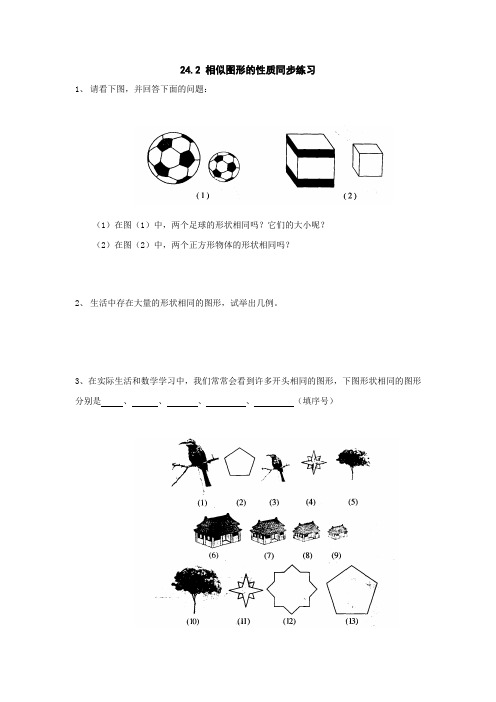 24.2 相似图形的性质同步练习

1、 请看下图，并回答下面的问题：

(1)

(2)

（1）在图（1）中，两个足球的形状相同吗？它们的大小呢？

（2）在图（2）中，两个正方形物体的形状相同吗？

2、 生活中存在大量的形状相同的图形，试举出几例。

3、在实际生活和数学学习中，我们常常会看到许多开头相同的图形，下图形状相同的图形分别是____、____、____、____、____（填序号）

(1) (2) (3) (4) (5)

(6) (7) (8) (9)

(10) (11) (12) (13)